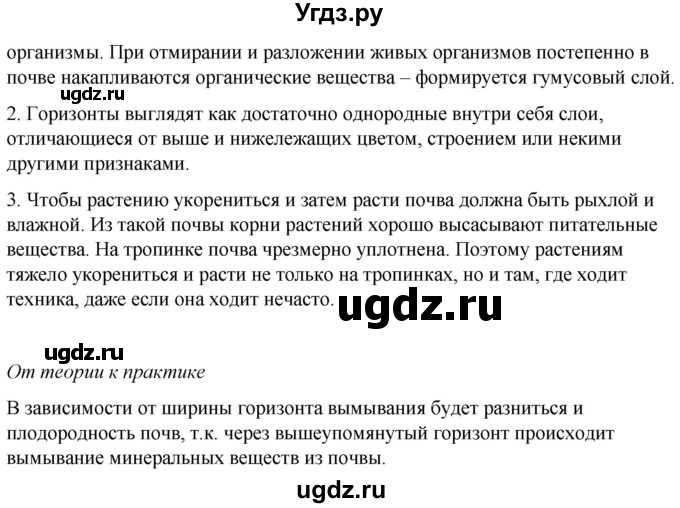 Угдз.ру

организмы. При отмирании и разложении живых организмов постепенно в почве накапливаются органические вещества – формируется гумусовый слой.

ugdz.ru

2. Горизонты выглядят как достаточно однородные внутри себя слои, отличающиеся от выше и нижележащих цветом, строением или некими другими признаками.

3. Чтобы растению укорениться и затем расти почва должна быть рыхлой и влажной. Из такой почвы корни растений хорошо высасывают питательные вещества. На тропинке почва чрезмерно уплотнена. Поэтому растениям тяжело укорениться и расти не только на тропинках, но и там, где ходит техника, даже если она ходит нечасто.

ugdz.ru

ugdz.ru

От теории к практике

В зависимости от ширины горизонта вымывания будет разниться и плодородность почв, т.к. через вышеупомянутый горизонт происходит вымывание минеральных веществ из почвы.

ugdz.ru